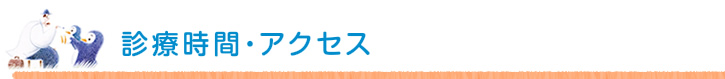 診療時間・アクセス